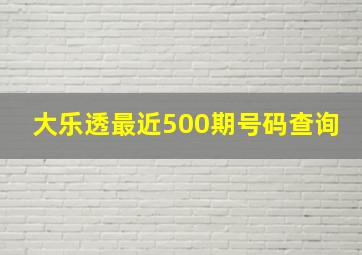 大乐透最近500期号码查询